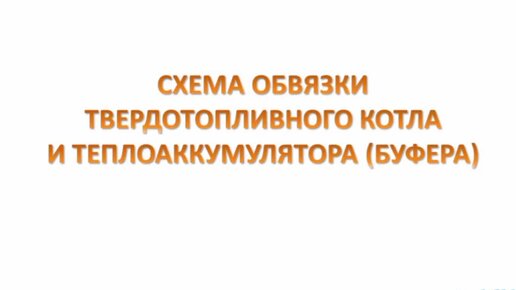 СХЕМА ОБВЯЗКИ
ТВЕРДОТОПЛИВНОГО КОТЛА
И ТЕПЛОАККУМУЛЯТОРА (БУФЕРА)